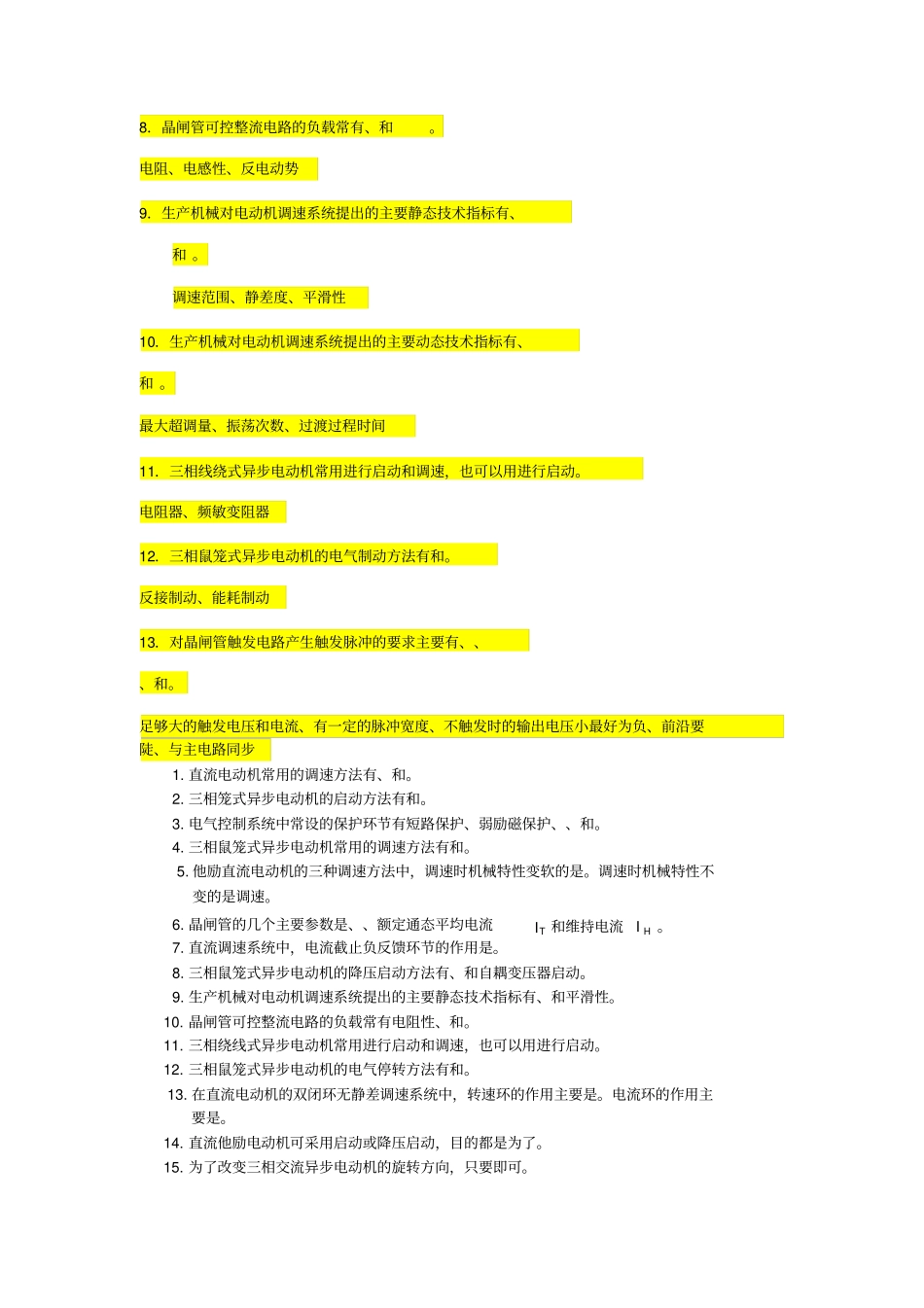 8. 晶闸管可控整流电路的负载常有、和 。

电阻、电感性、反电动势

9. 生产机械对电动机调速系统提出的主要静态技术指标有、

和 。

调速范围、静差度、平滑性

10. 生产机械对电动机调速系统提出的主要动态技术指标有、

和 。

最大超调量、振荡次数、过渡过程时间

11. 三相线绕式异步电动机常用进行启动和调速，也可以用进行启动。

电阻器、频敏变阻器

12. 三相鼠笼式异步电动机的电气制动方法有和。

反接制动、能耗制动

13. 对晶闸管触发电路产生触发脉冲的要求主要有、、

、和。

足够大的触发电压和电流、有一定的脉冲宽度、不触发时的输出电压小最好为负、前沿要陡、与主电路同步

1. 直流电动机常用的调速方法有、和。
2. 三相笼式异步电动机的启动方法有和。
3. 电气控制系统中常设的保护环节有短路保护、弱励磁保护、、和。
4. 三相鼠笼式异步电动机常用的调速方法有和。
5. 他励直流电动机的三种调速方法中，调速时机械特性变软的是。调速时机械特性不变的是调速。
6. 晶闸管的几个主要参数是、、额定通态平均电流 $I_T$ 和维持电流 $I_H$ 。
7. 直流调速系统中，电流截止负反馈环节的作用是。
8. 三相鼠笼式异步电动机的降压启动方法有、和自耦变压器启动。
9. 生产机械对电动机调速系统提出的主要静态技术指标有、和平滑性。
10. 晶闸管可控整流电路的负载常有电阻性、和。
11. 三相绕线式异步电动机常用进行启动和调速，也可以用进行启动。
12. 三相鼠笼式异步电动机的电气停转方法有和。
13. 在直流电动机的双闭环无静差调速系统中，转速环的作用主要是。电流环的作用主要是。
14. 直流他励电动机可采用启动或降压启动，目的都是为了。
15. 为了改变三相交流异步电动机的旋转方向，只要即可。